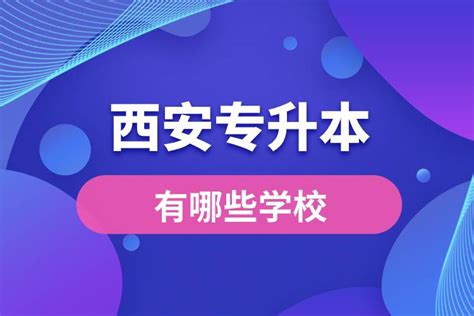 西安专升本

有哪些学校